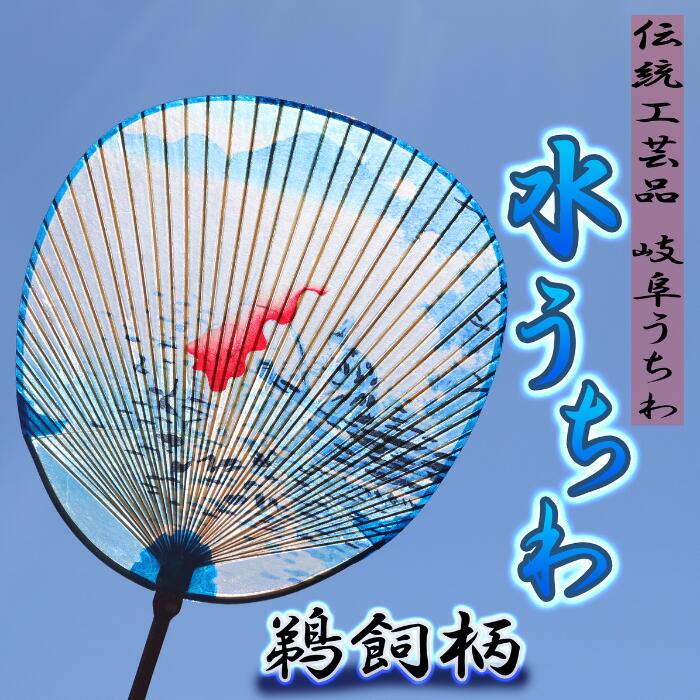 伝統工芸品　岐阜うちわ

水うちわ

鵜飼柄